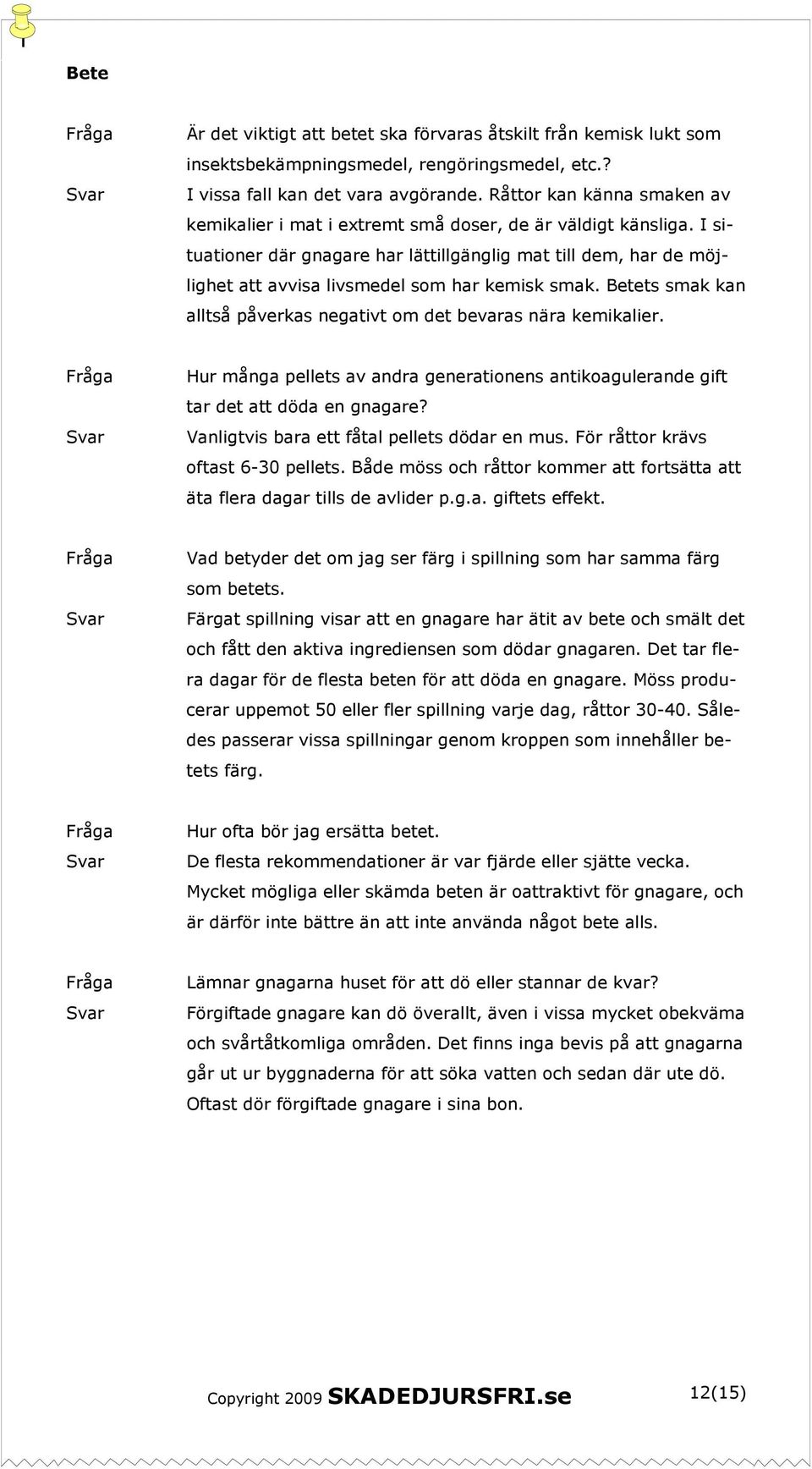 Bete

Fråga Är det viktigt att betet ska förvaras åtskilt från kemisk lukt som insektsbekämpningsmedel, rengöringsmedel, etc.?

Svar I vissa fall kan det vara avgörande. Råttor kan känna smaken av kemikalier i mat i extremt små doser, de är väldigt känsliga. I situationer där gnagare har lättillgänglig mat till dem, har de möjlighet att avvisa livsmedel som har kemisk smak. Betets smak kan alltså påverkas negativt om det bevaras nära kemikalier.

Fråga Hur många pellets av andra generationens antikoagulerande gift tar det att döda en gnagare?

Svar Vanligtvis bara ett fåtal pellets dödar en mus. För råttor krävs oftast 6-30 pellets. Både möss och råttor kommer att fortsätta att äta flera dagar tills de avlider p.g.a. giftets effekt.

Fråga Vad betyder det om jag ser färg i spillning som har samma färg som betets.

Svar Färgat spillning visar att en gnagare har ätit av bete och smält det och fått den aktiva ingrediensen som dödar gnagaren. Det tar flera dagar för de flesta beten för att döda en gnagare. Möss producerar uppemot 50 eller fler spillning varje dag, råttor 30-40. Således passerar vissa spillningar genom kroppen som innehåller betets färg.

Fråga Hur ofta bör jag ersätta betet.

Svar De flesta rekommendationer är var fjärde eller sjätte vecka. Mycket mögliga eller skämda beten är oattraktivt för gnagare, och är därför inte bättre än att inte använda något bete alls.

Fråga Lämnar gnagarna huset för att dö eller stannar de kvar?

Svar Förgiftade gnagare kan dö överallt, även i vissa mycket obekväma och svåråtkomliga områden. Det finns inga bevis på att gnagarna går ut ur byggnaderna för att söka vatten och sedan där ute dö. Oftast dör förgiftade gnagare i sina bon.

Copyright 2009 SKADEDJURSFRI.se 12(15)